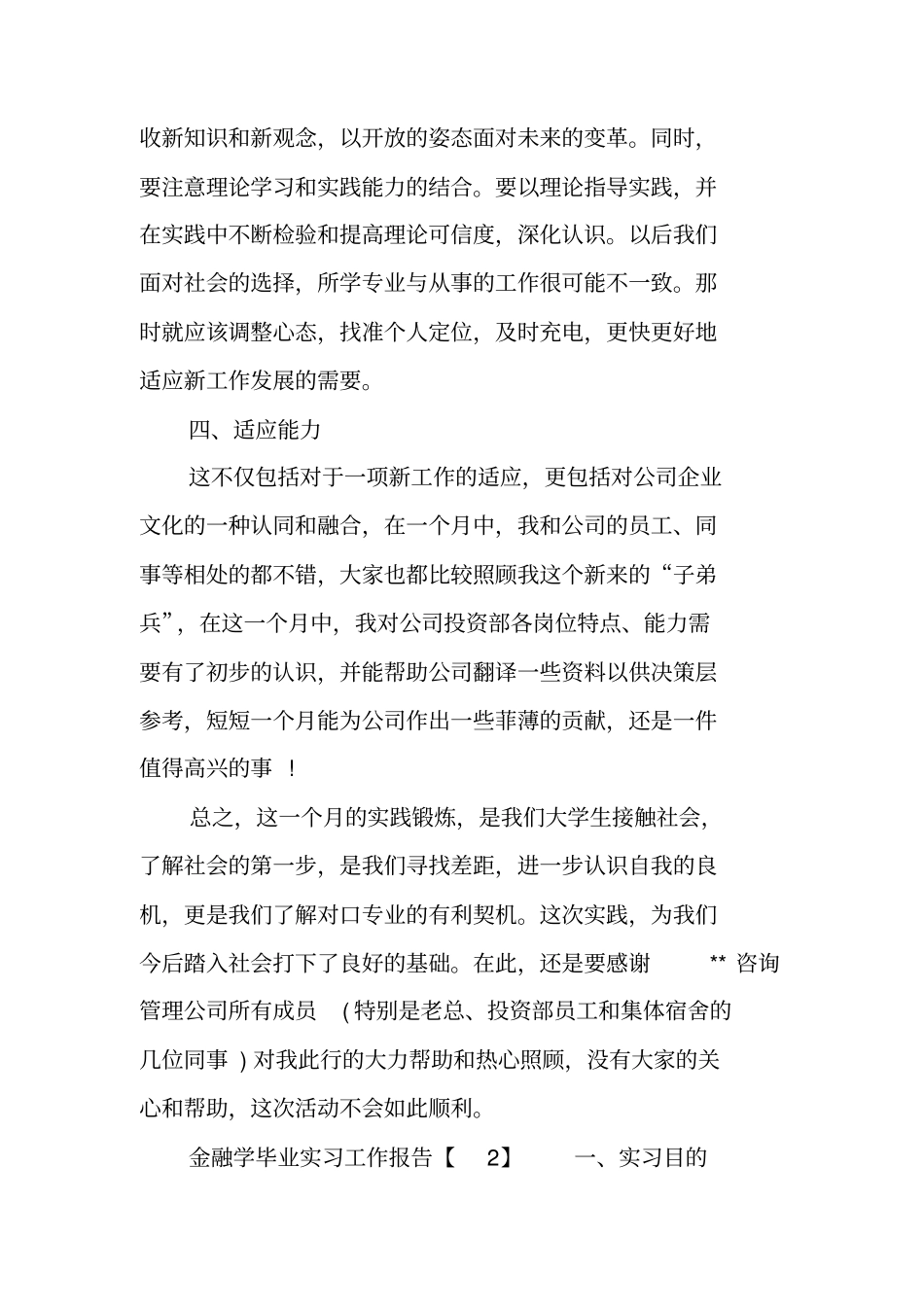 收新知识和新观念，以开放的姿态面对未来的变革。同时，要注意理论学习和实践能力的结合。要以理论指导实践，并在实践中不断检验和提高理论可信度，深化认识。以后我们面对社会的选择，所学专业与从事的工作很可能不一致。那时就应该调整心态，找准个人定位，及时充电，更快更好地适应新工作发展的需要。

四、适应能力

这不仅包括对于一项新工作的适应，更包括对公司企业文化的一种认同和融合，在一个月中，我和公司的员工、同事等相处的都不错，大家也都比较照顾我这个新来的“子弟兵”，在这一个月中，我对公司投资部各岗位特点、能力需要有了初步的认识，并能帮助公司翻译一些资料以供决策层参考，短短一个月能为公司作出一些菲薄的贡献，还是一件值得高兴的事 ！

总之，这一个月的实践锻炼，是我们大学生接触社会，了解社会的第一步，是我们寻找差距，进一步认识自我的良机，更是我们了解对口专业的有利契机。这次实践，为我们今后踏入社会打下了良好的基础。在此，还是要感谢 ** 咨询管理公司所有成员 （特别是老总、投资部员工和集体宿舍的几位同事 ）对我此行的大力帮助和热心照顾，没有大家的关心和帮助，这次活动不会如此顺利。

金融学毕业实习工作报告【 2】 一、实习目的